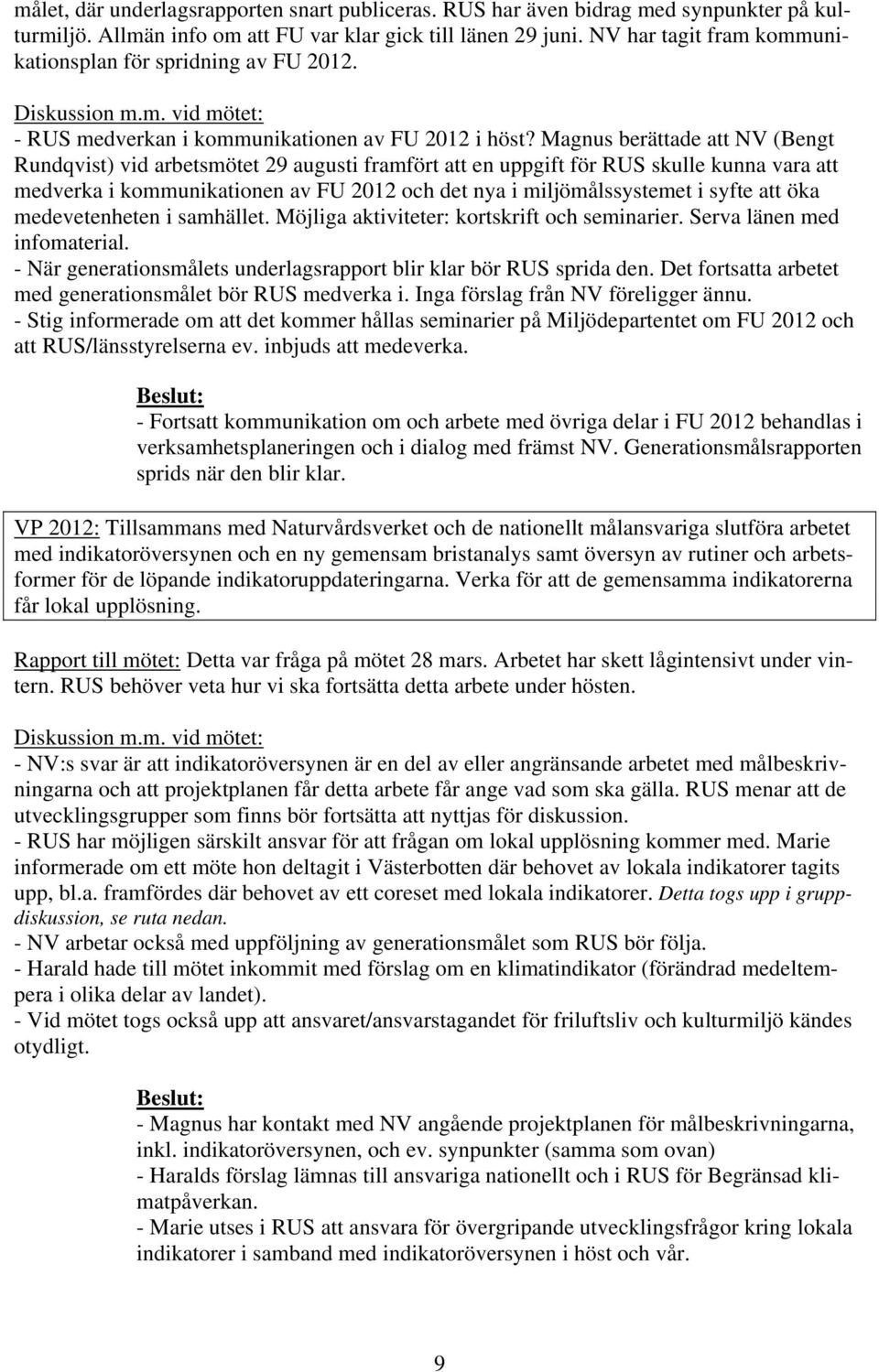 målet, där underlagsrapporten snart publiceras. RUS har även bidrag med synpunkter på kulturmiljö. Allmän info om att FU var klar gick till länen 29 juni. NV har tagit fram kommunikationsplan för spridning av FU 2012.

Diskussion m.m. vid mötet:
- RUS medverkan i kommunikationen av FU 2012 i höst? Magnus berättade att NV (Bengt Rundqvist) vid arbetsmötet 29 augusti framfört att en uppgift för RUS skulle kunna vara att medverka i kommunikationen av FU 2012 och det nya i miljömålssystemet i syfte att öka medevetenheten i samhället. Möjliga aktiviteter: kortskrift och seminarier. Serva länen med infomaterial.
- När generationsmålets underlagsrapport blir klar bör RUS sprida den. Det fortsatta arbetet med generationsmålet bör RUS medverka i. Inga förslag från NV föreligger ännu.
- Stig informerade om att det kommer hållas seminarier på Miljödepartentet om FU 2012 och att RUS/länsstyrelserna ev. inbjuds att medeverka.

Beslut:
- Fortsatt kommunikation om och arbete med övriga delar i FU 2012 behandlas i verksamhetsplaneringen och i dialog med främst NV. Generationsmålsrapporten sprids när den blir klar.

VP 2012: Tillsammans med Naturvårdsverket och de nationellt målansvariga slutföra arbetet med indikatoröversynen och en ny gemensam bristanalys samt översyn av rutiner och arbetsformer för de löpande indikatoruppdateringarna. Verka för att de gemensamma indikatorerna får lokal upplösning.

Rapport till mötet: Detta var fråga på mötet 28 mars. Arbetet har skett lågintensivt under vintern. RUS behöver veta hur vi ska fortsätta detta arbete under hösten.

Diskussion m.m. vid mötet:
- NV:s svar är att indikatoröversynen är en del av eller angränsande arbetet med målbeskrivningarna och att projektplanen får detta arbete får ange vad som ska gälla. RUS menar att de utvecklingsgrupper som finns bör fortsätta att nyttjas för diskussion.
- RUS har möjligen särskilt ansvar för att frågan om lokal upplösning kommer med. Marie informerade om ett möte hon deltagit i Västerbotten där behovet av lokala indikatorer tagits upp, bl.a. framfördes där behovet av ett coreset med lokala indikatorer. Detta togs upp i gruppdiskussion, se ruta nedan.
- NV arbetar också med uppföljning av generationsmålet som RUS bör följa.
- Harald hade till mötet inkommit med förslag om en klimatindikator (förändrad medeltempera i olika delar av landet).
- Vid mötet togs också upp att ansvaret/ansvarstagandet för friluftsliv och kulturmiljö kändes otydligt.

Beslut:
- Magnus har kontakt med NV angående projektplanen för målbeskrivningarna, inkl. indikatoröversynen, och ev. synpunkter (samma som ovan)
- Haralds förslag lämnas till ansvariga nationellt och i RUS för Begränsad klimatpåverkan.
- Marie utses i RUS att ansvara för övergripande utvecklingsfrågor kring lokala indikatorer i samband med indikatoröversynen i höst och vår.

9